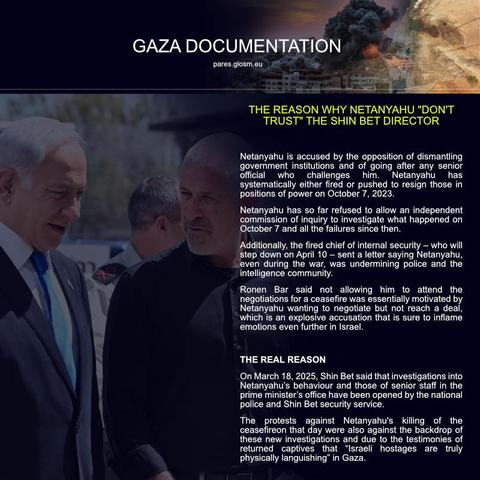 GAZA DOCUMENTATION

pares.glosm.eu

THE REASON WHY NETANYAHU "DON'T TRUST" THE SHIN BET DIRECTOR

Netanyahu is accused by the opposition of dismantling government institutions and of going after any senior official who challenges him. Netanyahu has systematically either fired or pushed to resign those in positions of power on October 7, 2023.

Netanyahu has so far refused to allow an independent commission of inquiry to investigate what happened on October 7 and all the failures since then.

Additionally, the fired chief of internal security – who will step down on April 10 – sent a letter saying Netanyahu, even during the war, was undermining police and the intelligence community.

Ronen Bar said not allowing him to attend the negotiations for a ceasefire was essentially motivated by Netanyahu wanting to negotiate but not reach a deal, which is an explosive accusation that is sure to inflame emotions even further in Israel.

THE REAL REASON

On March 18, 2025, Shin Bet said that investigations into Netanyahu's behaviour and those of senior staff in the prime minister's office have been opened by the national police and Shin Bet security service.

The protests against Netanyahu's killing of the ceasefireon that day were also against the backdrop of these new investigations and due to the testimonies of returned captives that "Israeli hostages are truly physically languishing" in Gaza.